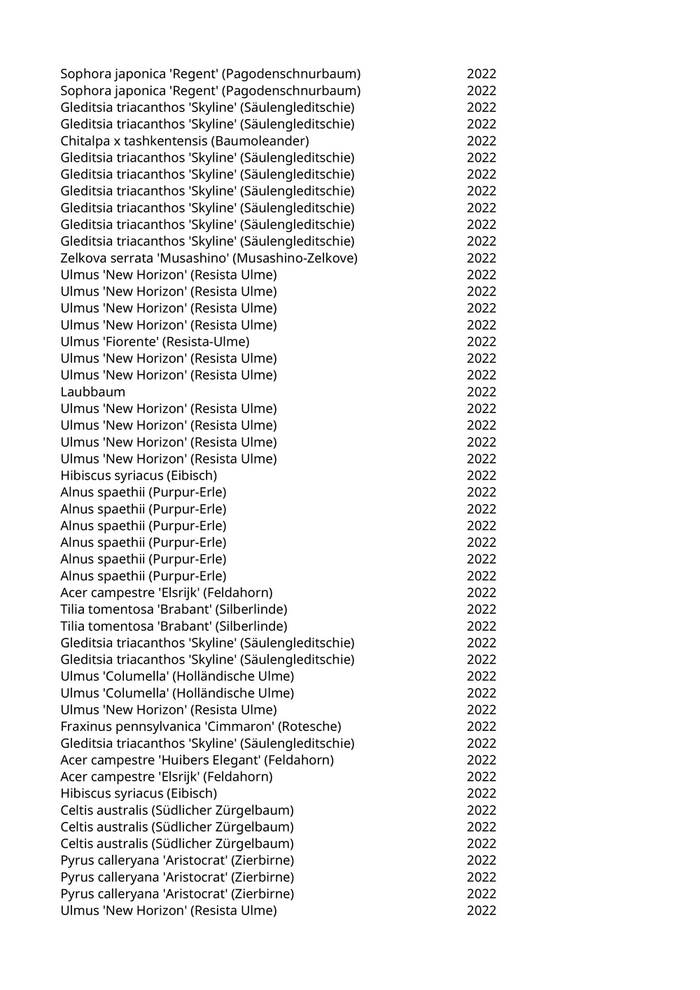 | | |
|---|---|
| Sophora japonica 'Regent' (Pagodenschnurbaum) | 2022 |
| Sophora japonica 'Regent' (Pagodenschnurbaum) | 2022 |
| Gleditsia triacanthos 'Skyline' (Säulengleditschie) | 2022 |
| Gleditsia triacanthos 'Skyline' (Säulengleditschie) | 2022 |
| Chitalpa x tashkentensis (Baumoleander) | 2022 |
| Gleditsia triacanthos 'Skyline' (Säulengleditschie) | 2022 |
| Gleditsia triacanthos 'Skyline' (Säulengleditschie) | 2022 |
| Gleditsia triacanthos 'Skyline' (Säulengleditschie) | 2022 |
| Gleditsia triacanthos 'Skyline' (Säulengleditschie) | 2022 |
| Gleditsia triacanthos 'Skyline' (Säulengleditschie) | 2022 |
| Gleditsia triacanthos 'Skyline' (Säulengleditschie) | 2022 |
| Zelkova serrata 'Musashino' (Musashino-Zelkove) | 2022 |
| Ulmus 'New Horizon' (Resista Ulme) | 2022 |
| Ulmus 'New Horizon' (Resista Ulme) | 2022 |
| Ulmus 'New Horizon' (Resista Ulme) | 2022 |
| Ulmus 'New Horizon' (Resista Ulme) | 2022 |
| Ulmus 'Fiorente' (Resista-Ulme) | 2022 |
| Ulmus 'New Horizon' (Resista Ulme) | 2022 |
| Ulmus 'New Horizon' (Resista Ulme) | 2022 |
| Laubbaum | 2022 |
| Ulmus 'New Horizon' (Resista Ulme) | 2022 |
| Ulmus 'New Horizon' (Resista Ulme) | 2022 |
| Ulmus 'New Horizon' (Resista Ulme) | 2022 |
| Ulmus 'New Horizon' (Resista Ulme) | 2022 |
| Hibiscus syriacus (Eibisch) | 2022 |
| Alnus spaethii (Purpur-Erle) | 2022 |
| Alnus spaethii (Purpur-Erle) | 2022 |
| Alnus spaethii (Purpur-Erle) | 2022 |
| Alnus spaethii (Purpur-Erle) | 2022 |
| Alnus spaethii (Purpur-Erle) | 2022 |
| Alnus spaethii (Purpur-Erle) | 2022 |
| Acer campestre 'Elsrijk' (Feldahorn) | 2022 |
| Tilia tomentosa 'Brabant' (Silberlinde) | 2022 |
| Tilia tomentosa 'Brabant' (Silberlinde) | 2022 |
| Gleditsia triacanthos 'Skyline' (Säulengleditschie) | 2022 |
| Gleditsia triacanthos 'Skyline' (Säulengleditschie) | 2022 |
| Ulmus 'Columella' (Holländische Ulme) | 2022 |
| Ulmus 'Columella' (Holländische Ulme) | 2022 |
| Ulmus 'New Horizon' (Resista Ulme) | 2022 |
| Fraxinus pennsylvanica 'Cimmaron' (Rotesche) | 2022 |
| Gleditsia triacanthos 'Skyline' (Säulengleditschie) | 2022 |
| Acer campestre 'Huibers Elegant' (Feldahorn) | 2022 |
| Acer campestre 'Elsrijk' (Feldahorn) | 2022 |
| Hibiscus syriacus (Eibisch) | 2022 |
| Celtis australis (Südlicher Zürgelbaum) | 2022 |
| Celtis australis (Südlicher Zürgelbaum) | 2022 |
| Celtis australis (Südlicher Zürgelbaum) | 2022 |
| Pyrus calleryana 'Aristocrat' (Zierbirne) | 2022 |
| Pyrus calleryana 'Aristocrat' (Zierbirne) | 2022 |
| Pyrus calleryana 'Aristocrat' (Zierbirne) | 2022 |
| Ulmus 'New Horizon' (Resista Ulme) | 2022 |